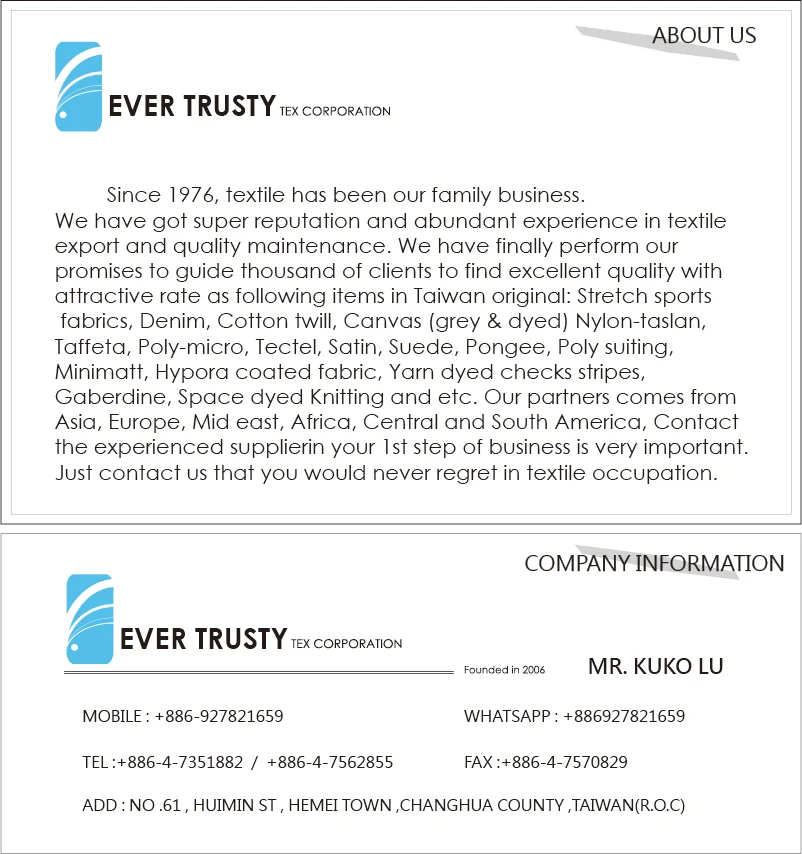 ABOUT US

EVER TRUSTY TEX CORPORATION

Since 1976, textile has been our family business. We have got super reputation and abundant experience in textile export and quality maintenance. We have finally perform our promises to guide thousand of clients to find excellent quality with attractive rate as following items in Taiwan original: Stretch sports fabrics, Denim, Cotton twill, Canvas (grey & dyed) Nylon-taslan, Taffeta, Poly-micro, Tectel, Satin, Suede, Pongee, Poly suiting, Minimatt, Hypora coated fabric, Yarn dyed checks stripes, Gaberdine, Space dyed Knitting and etc. Our partners comes from Asia, Europe, Mid east, Africa, Central and South America, Contact the experienced supplierin your 1st step of business is very important. Just contact us that you would never regret in textile occupation.

COMPANY INFORMATION

EVER TRUSTY TEX CORPORATION

Founded in 2006

MR. KUKO LU

MOBILE : +886-927821659

WHATSAPP : +886927821659

TEL :+886-4-7351882 / +886-4-7562855

FAX :+886-4-7570829

ADD : NO .61 , HUIMIN ST , HEMEI TOWN ,CHANGHUA COUNTY ,TAIWAN(R.O.C)